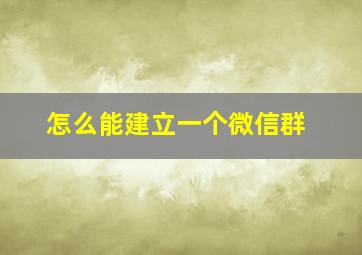 怎么能建立一个微信群